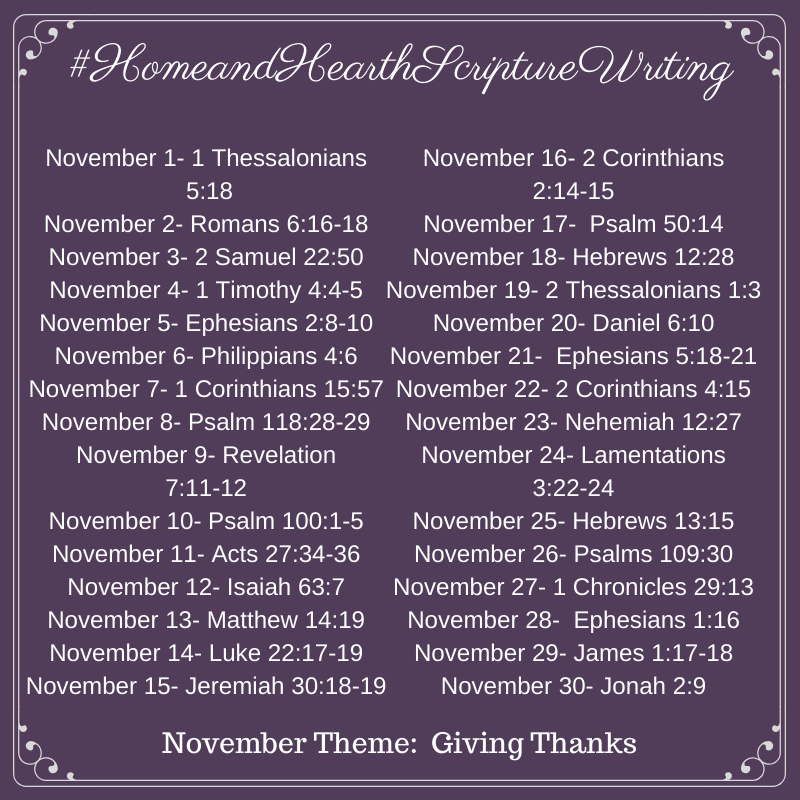 #HomeandHearthScriptureWriting

November 1- 1 Thessalonians 5:18
November 2- Romans 6:16-18
November 3- 2 Samuel 22:50
November 4- 1 Timothy 4:4-5
November 5- Ephesians 2:8-10
November 6- Philippians 4:6
November 7- 1 Corinthians 15:57
November 8- Psalm 118:28-29
November 9- Revelation 7:11-12
November 10- Psalm 100:1-5
November 11- Acts 27:34-36
November 12- Isaiah 63:7
November 13- Matthew 14:19
November 14- Luke 22:17-19
November 15- Jeremiah 30:18-19

November 16- 2 Corinthians 2:14-15
November 17- Psalm 50:14
November 18- Hebrews 12:28
November 19- 2 Thessalonians 1:3
November 20- Daniel 6:10
November 21- Ephesians 5:18-21
November 22- 2 Corinthians 4:15
November 23- Nehemiah 12:27
November 24- Lamentations 3:22-24
November 25- Hebrews 13:15
November 26- Psalms 109:30
November 27- 1 Chronicles 29:13
November 28- Ephesians 1:16
November 29- James 1:17-18
November 30- Jonah 2:9

November Theme: Giving Thanks